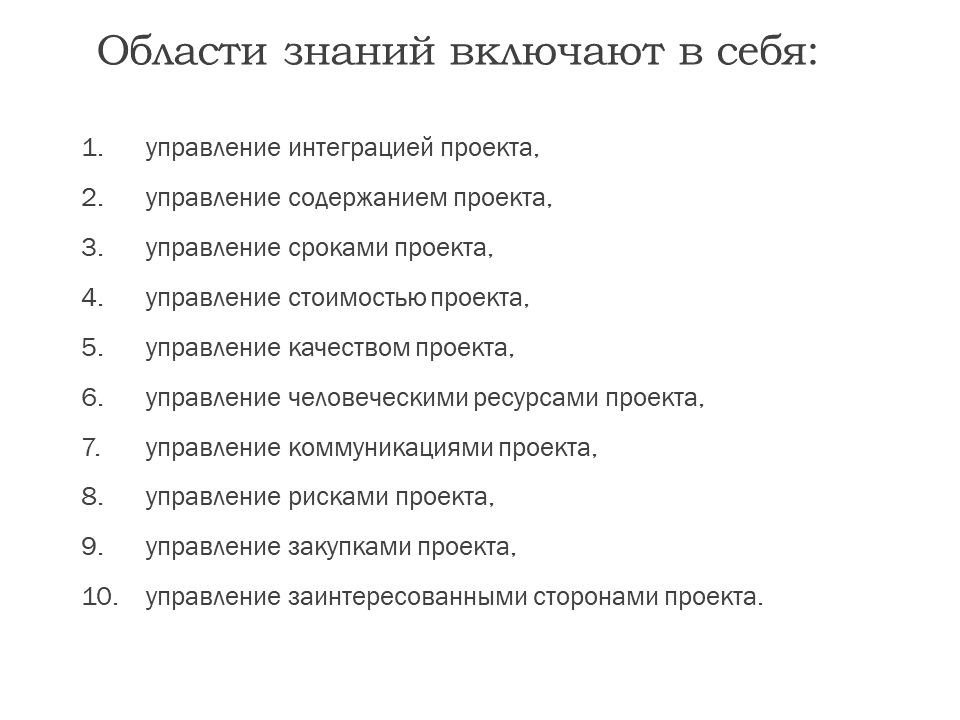 Области знаний включают в себя:

1. управление интеграцией проекта,
2. управление содержанием проекта,
3. управление сроками проекта,
4. управление стоимостью проекта,
5. управление качеством проекта,
6. управление человеческими ресурсами проекта,
7. управление коммуникациями проекта,
8. управление рисками проекта,
9. управление закупками проекта,
10. управление заинтересованными сторонами проекта.